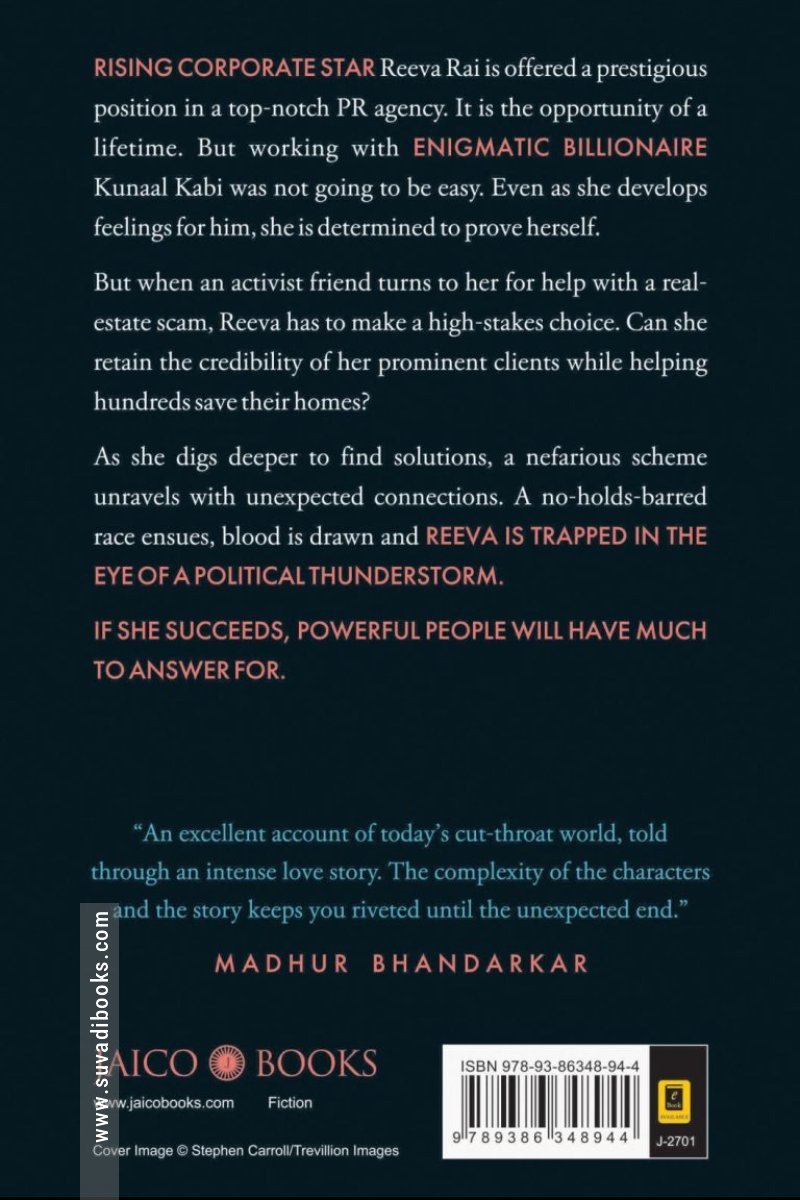 RISING CORPORATE STAR Reeva Rai is offered a prestigious position in a top-notch PR agency. It is the opportunity of a lifetime. But working with ENIGMATIC BILLIONAIRE Kunaal Kabi was not going to be easy. Even as she develops feelings for him, she is determined to prove herself.

But when an activist friend turns to her for help with a real-estate scam, Reeva has to make a high-stakes choice. Can she retain the credibility of her prominent clients while helping hundreds save their homes?

As she digs deeper to find solutions, a nefarious scheme unravels with unexpected connections. A no-holds-barred race ensues, blood is drawn and REEVA IS TRAPPED IN THE EYE OF A POLITICAL THUNDERSTORM.

IF SHE SUCCEEDS, POWERFUL PEOPLE WILL HAVE MUCH TO ANSWER FOR.

"An excellent account of today's cut-throat world, told through an intense love story. The complexity of the characters and the story keeps you riveted until the unexpected end."

MADHUR BHANDARKAR

www.suvadibooks.com

JAICO BOOKS

www.jaicobooks.com Fiction

Cover Image © Stephen Carroll/Trevillion Images

ISBN 978-93-86348-94-4

9 789386 348944

e Book AVAILABLE

J-2701